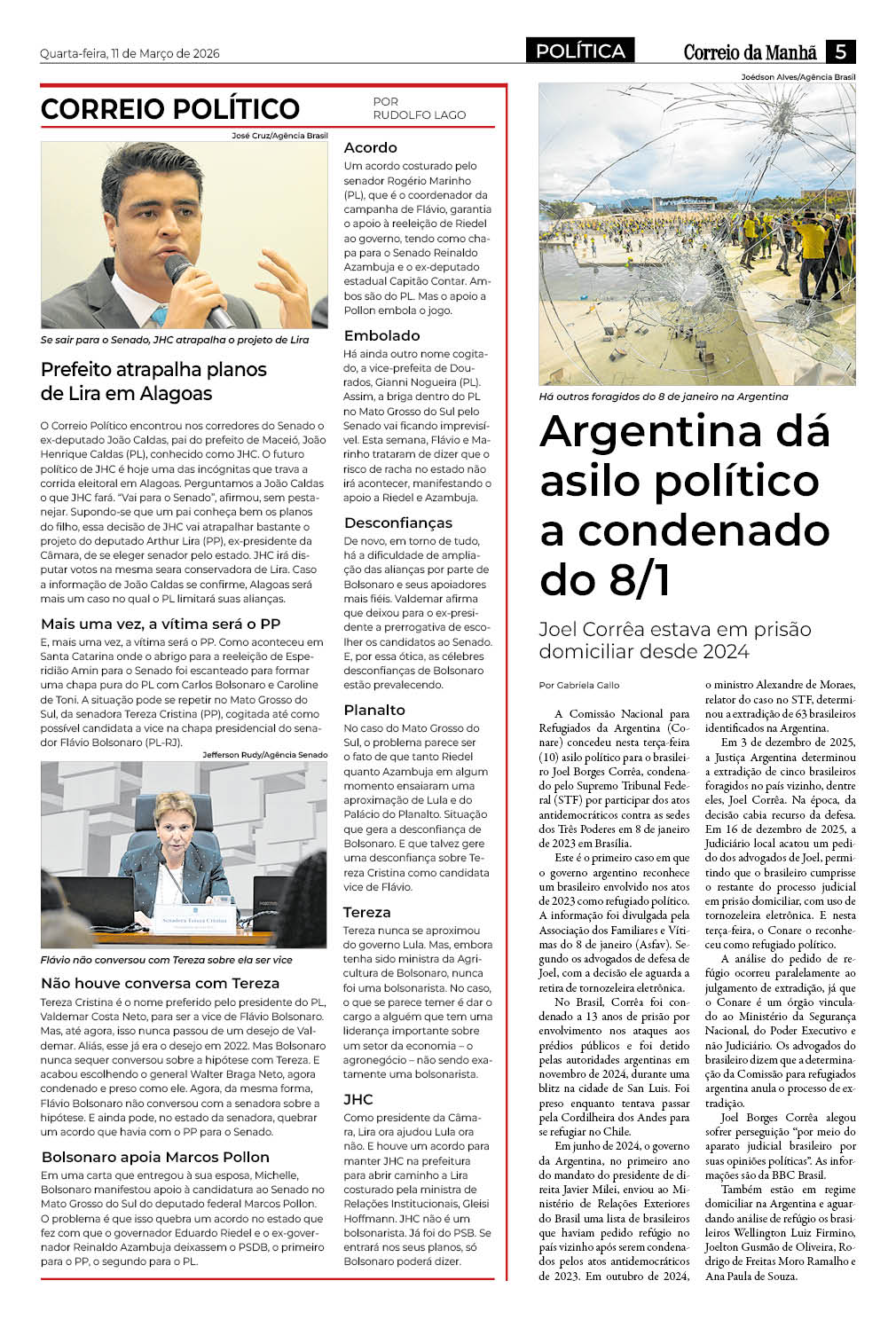 Quarta-feira, 11 de Março de 2026

POLÍTICA

Correio da Manhã 5

CORREIO POLÍTICO

POR RUDOLFO LAGO

José Cruz/Agência Brasil

Se sair para o Senado, JHC atrapalha o projeto de Lira

Prefeito atrapalha planos de Lira em Alagoas

O Correio Político encontrou nos corredores do Senado o ex-deputado João Caldas, pai do prefeito de Maceió, João Henrique Caldas (PL), conhecido como JHC. O futuro político de JHC é hoje uma das incógnitas que trava a corrida eleitoral em Alagoas. Perguntamos a João Caldas o que JHC fará. "Vai para o Senado", afirmou, sem pestanejar. Supondo-se que um pai conheça bem os planos do filho, essa decisão de JHC vai atrapalhar bastante o projeto do deputado Arthur Lira (PP), ex-presidente da Câmara, de se eleger senador pelo estado. JHC irá disputar votos na mesma seara conservadora de Lira. Caso a informação de João Caldas se confirme, Alagoas será mais um caso no qual o PL limitará suas alianças.

Mais uma vez, a vítima será o PP

E, mais uma vez, a vítima será o PP. Como aconteceu em Santa Catarina onde o abrigo para a reeleição de Esperidião Amin para o Senado foi escanteado para formar uma chapa pura do PL com Carlos Bolsonaro e Caroline de Toni. A situação pode se repetir no Mato Grosso do Sul, da senadora Tereza Cristina (PP), cogitada até como possível candidata a vice na chapa presidencial do senador Flávio Bolsonaro (PL-RJ).

Jefferson Rudy/Agência Senado

Senadora Tereza Cristina

Flávio não conversou com Tereza sobre ela ser vice

Não houve conversa com Tereza

Tereza Cristina é o nome preferido pelo presidente do PL, Valdemar Costa Neto, para ser a vice de Flávio Bolsonaro. Mas, até agora, isso nunca passou de um desejo de Valdemar. Aliás, esse já era o desejo em 2022. Mas Bolsonaro nunca sequer conversou sobre a hipótese com Tereza. E acabou escolhendo o general Walter Braga Neto, agora condenado e preso como ele. Agora, da mesma forma, Flávio Bolsonaro não conversou com a senadora sobre a hipótese. E ainda pode, no estado da senadora, quebrar um acordo que havia com o PP para o Senado.

Bolsonaro apoia Marcos Pollon

Em uma carta que entregou à sua esposa, Michelle, Bolsonaro manifestou apoio à candidatura ao Senado no Mato Grosso do Sul do deputado federal Marcos Pollon. O problema é que isso quebra um acordo no estado que fez com que o governador Eduardo Riedel e o ex-governador Reinaldo Azambuja deixassem o PSDB, o primeiro para o PP, o segundo para o PL.

Acordo

Um acordo costurado pelo senador Rogério Marinho (PL), que é o coordenador da campanha de Flávio, garantia o apoio à reeleição de Riedel ao governo, tendo como chapa para o Senado Reinaldo Azambuja e o ex-deputado estadual Capitão Contar. Ambos são do PL. Mas o apoio a Pollon embola o jogo.

Embolado

Há ainda outro nome cogitado, a vice-prefeita de Dourados, Gianni Nogueira (PL). Assim, a briga dentro do PL no Mato Grosso do Sul pelo Senado vai ficando imprevisível. Esta semana, Flávio e Marinho trataram de dizer que o risco de racha no estado não irá acontecer, manifestando o apoio a Riedel e Azambuja.

Desconfianças

De novo, em torno de tudo, há a dificuldade de ampliação das alianças por parte de Bolsonaro e seus apoiadores mais fiéis. Valdemar afirma que deixou para o ex-presidente a prerrogativa de escolher os candidatos ao Senado. E, por essa ótica, as célebres desconfianças de Bolsonaro estão prevalecendo.

Planalto

No caso do Mato Grosso do Sul, o problema parece ser o fato de que tanto Riedel quanto Azambuja em algum momento ensaiaram uma aproximação de Lula e do Palácio do Planalto. Situação que gera a desconfiança de Bolsonaro. E que talvez gere uma desconfiança sobre Tereza Cristina como candidata vice de Flávio.

Tereza

Tereza nunca se aproximou do governo Lula. Mas, embora tenha sido ministra da Agricultura de Bolsonaro, nunca foi uma bolsonarista. No caso, o que se parece temer é dar o cargo a alguém que tem uma liderança importante sobre um setor da economia – o agronegócio – não sendo exatamente uma bolsonarista.

JHC

Como presidente da Câmara, Lira ora ajudou Lula ora não. E houve um acordo para manter JHC na prefeitura para abrir caminho a Lira costurado pela ministra de Relações Institucionais, Gleisi Hoffmann. JHC não é um bolsonarista. Já foi do PSB. Se entrará nos seus planos, só Bolsonaro poderá dizer.

Joédson Alves/Agência Brasil

Há outros foragidos do 8 de janeiro na Argentina

Argentina dá asilo político a condenado do 8/1

Joel Corrêa estava em prisão domiciliar desde 2024

Por Gabriela Gallo

A Comissão Nacional para Refugiados da Argentina (Conare) concedeu nesta terça-feira (10) asilo político para o brasileiro Joel Borges Corrêa, condenado pelo Supremo Tribunal Federal (STF) por participar dos atos antidemocráticos contra as sedes dos Três Poderes em 8 de janeiro de 2023 em Brasília.

Este é o primeiro caso em que o governo argentino reconhece um brasileiro envolvido nos atos de 2023 como refugiado político. A informação foi divulgada pela Associação dos Familiares e Vítimas do 8 de janeiro (Asfav). Segundo os advogados de defesa de Joel, com a decisão ele aguarda a retira de tornozeleira eletrônica.

No Brasil, Corrêa foi condenado a 13 anos de prisão por envolvimento nos ataques aos prédios públicos e foi detido pelas autoridades argentinas em novembro de 2024, durante uma blitz na cidade de San Luis. Foi preso enquanto tentava passar pela Cordilheira dos Andes para se refugiar no Chile.

Em junho de 2024, o governo da Argentina, no primeiro ano do mandato do presidente de direita Javier Milei, enviou ao Ministério de Relações Exteriores do Brasil uma lista de brasileiros que haviam pedido refúgio no país vizinho após serem condenados pelos atos antidemocráticos de 2023. Em outubro de 2024, o ministro Alexandre de Moraes, relator do caso no STF, determinou a extradição de 63 brasileiros identificados na Argentina.

Em 3 de dezembro de 2025, a Justiça Argentina determinou a extradição de cinco brasileiros foragidos no país vizinho, dentre eles, Joel Corrêa. Na época, da decisão cabia recurso da defesa. Em 16 de dezembro de 2025, a Judiciário local acatou um pedido dos advogados de Joel, permitindo que o brasileiro cumprisse o restante do processo judicial em prisão domiciliar, com uso de tornozeleira eletrônica. E nesta terça-feira, o Conare o reconheceu como refugiado político.

A análise do pedido de refúgio ocorreu paralelamente ao julgamento de extradição, já que o Conare é um órgão vinculado ao Ministério da Segurança Nacional, do Poder Executivo e não Judiciário. Os advogados do brasileiro dizem que a determinação da Comissão para refugiados argentina anula o processo de extradição.

Joel Borges Corrêa alegou sofrer perseguição "por meio do aparato judicial brasileiro por suas opiniões políticas". As informações são da BBC Brasil.

Também estão em regime domiciliar na Argentina e aguardando análise de refúgio os brasileiros Wellington Luiz Firmino, Joelton Gusmão de Oliveira, Rodrigo de Freitas Moro Ramalho e Ana Paula de Souza.